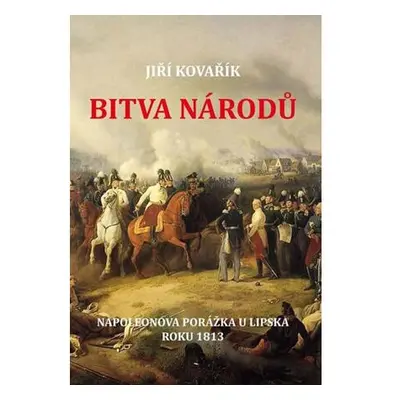 JIŘÍ KOVAŘÍK

BITVA NÁRODŮ

NAPOLEONOVA PORÁŽKA U LIPSKA ROKU 1813